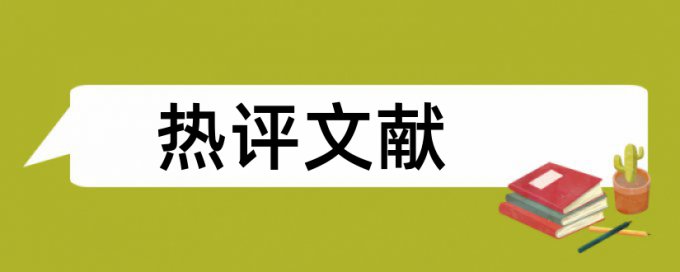 热评文献